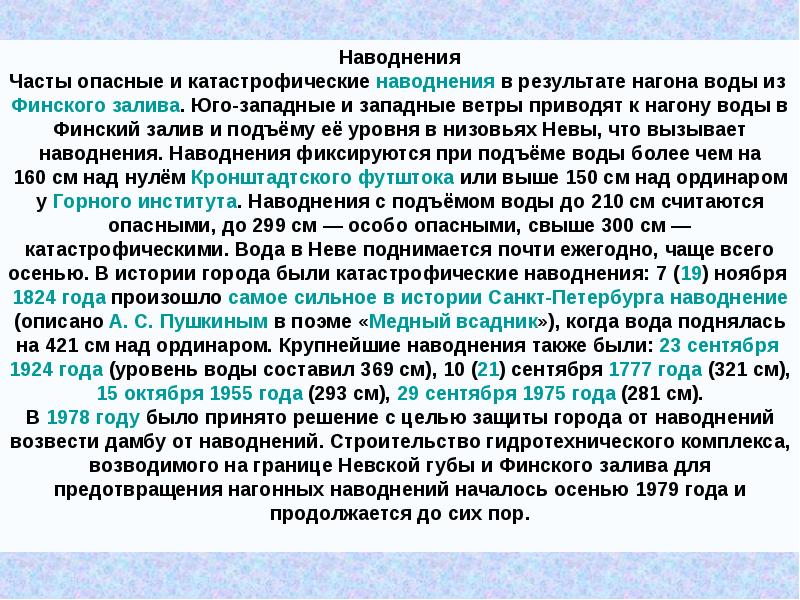 Наводнения
Часты опасные и катастрофические наводнения в результате нагона воды из Финского залива. Юго-западные и западные ветры приводят к нагону воды в Финский залив и подъёму её уровня в низовьях Невы, что вызывает наводнения. Наводнения фиксируются при подъёме воды более чем на 160 см над нулём Кронштадтского футштока или выше 150 см над ординаром у Горного института. Наводнения с подъёмом воды до 210 см считаются опасными, до 299 см — особо опасными, свыше 300 см — катастрофическими. Вода в Неве поднимается почти ежегодно, чаще всего осенью. В истории города были катастрофические наводнения: 7 (19) ноября 1824 года произошло самое сильное в истории Санкт-Петербурга наводнение (описано А. С. Пушкиным в поэме «Медный всадник»), когда вода поднялась на 421 см над ординаром. Крупнейшие наводнения также были: 23 сентября 1924 года (уровень воды составил 369 см), 10 (21) сентября 1777 года (321 см), 15 октября 1955 года (293 см), 29 сентября 1975 года (281 см).
В 1978 году было принято решение с целью защиты города от наводнений возвести дамбу от наводнений. Строительство гидротехнического комплекса, возводимого на границе Невской губы и Финского залива для предотвращения нагонных наводнений началось осенью 1979 года и продолжается до сих пор.